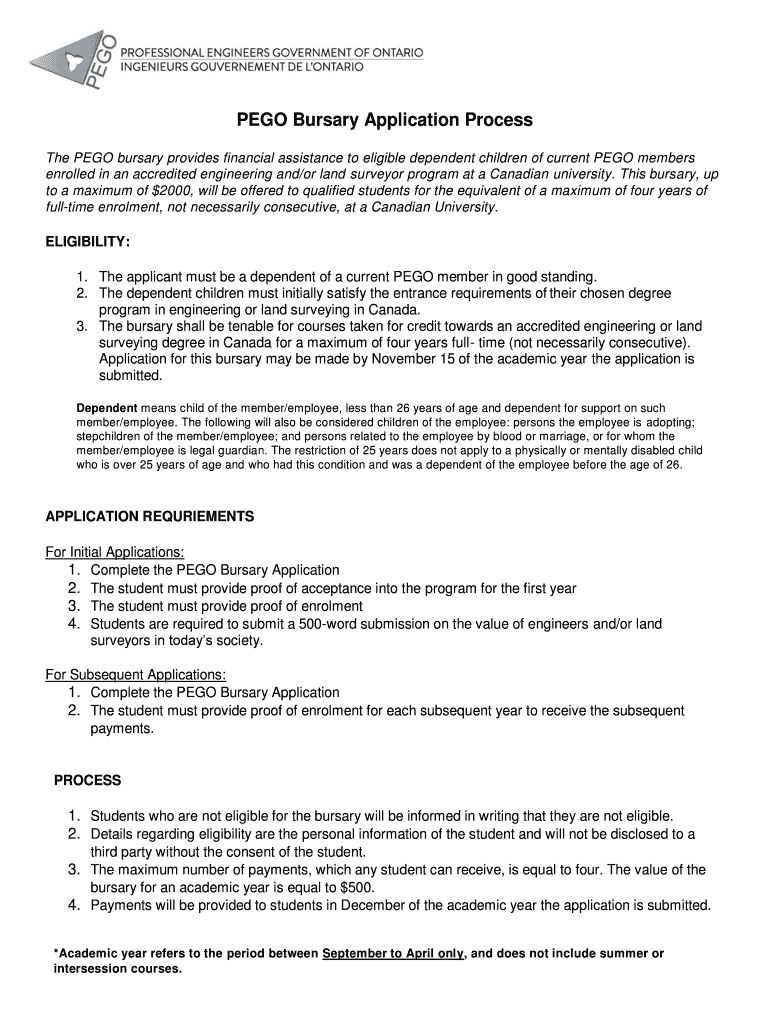 PEGO
PROFESSIONAL ENGINEERS GOVERNMENT OF ONTARIO
INGENIEURS GOUVERNEMENT DE L'ONTARIO

PEGO Bursary Application Process

The PEGO bursary provides financial assistance to eligible dependent children of current PEGO members enrolled in an accredited engineering and/or land surveyor program at a Canadian university. This bursary, up to a maximum of $2000, will be offered to qualified students for the equivalent of a maximum of four years of full-time enrolment, not necessarily consecutive, at a Canadian University.

ELIGIBILITY:

1. The applicant must be a dependent of a current PEGO member in good standing.
2. The dependent children must initially satisfy the entrance requirements of their chosen degree program in engineering or land surveying in Canada.
3. The bursary shall be tenable for courses taken for credit towards an accredited engineering or land surveying degree in Canada for a maximum of four years full- time (not necessarily consecutive). Application for this bursary may be made by November 15 of the academic year the application is submitted.

Dependent means child of the member/employee, less than 26 years of age and dependent for support on such member/employee. The following will also be considered children of the employee: persons the employee is adopting; stepchildren of the member/employee; and persons related to the employee by blood or marriage, or for whom the member/employee is legal guardian. The restriction of 25 years does not apply to a physically or mentally disabled child who is over 25 years of age and who had this condition and was a dependent of the employee before the age of 26.

APPLICATION REQURIEMENTS

For Initial Applications:
1. Complete the PEGO Bursary Application
2. The student must provide proof of acceptance into the program for the first year
3. The student must provide proof of enrolment
4. Students are required to submit a 500-word submission on the value of engineers and/or land surveyors in today's society.

For Subsequent Applications:
1. Complete the PEGO Bursary Application
2. The student must provide proof of enrolment for each subsequent year to receive the subsequent payments.

PROCESS

1. Students who are not eligible for the bursary will be informed in writing that they are not eligible.
2. Details regarding eligibility are the personal information of the student and will not be disclosed to a third party without the consent of the student.
3. The maximum number of payments, which any student can receive, is equal to four. The value of the bursary for an academic year is equal to $500.
4. Payments will be provided to students in December of the academic year the application is submitted.

*Academic year refers to the period between September to April only, and does not include summer or intersession courses.